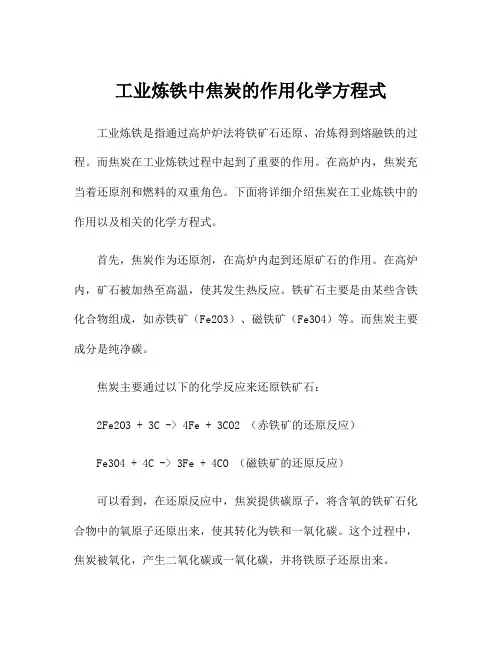 工业炼铁中焦炭的作用化学方程式

工业炼铁是指通过高炉炉法将铁矿石还原、冶炼得到熔融铁的过程。而焦炭在工业炼铁过程中起到了重要的作用。在高炉内，焦炭充当着还原剂和燃料的双重角色。下面将详细介绍焦炭在工业炼铁中的作用以及相关的化学方程式。

首先，焦炭作为还原剂，在高炉内起到还原矿石的作用。在高炉内，矿石被加热至高温，使其发生热反应。铁矿石主要是由某些含铁化合物组成，如赤铁矿（Fe2O3）、磁铁矿（Fe3O4）等。而焦炭主要成分是纯净碳。

焦炭主要通过以下的化学反应来还原铁矿石：

2Fe2O3 + 3C -> 4Fe + 3CO2 （赤铁矿的还原反应）

Fe3O4 + 4C -> 3Fe + 4CO （磁铁矿的还原反应）

可以看到，在还原反应中，焦炭提供碳原子，将含氧的铁矿石化合物中的氧原子还原出来，使其转化为铁和一氧化碳。这个过程中，焦炭被氧化，产生二氧化碳或一氧化碳，并将铁原子还原出来。